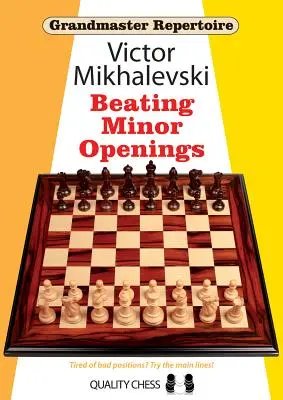 Grandmaster Repertoire

Victor Mikhalevski

Beating Minor Openings

Tired of bad positions? Try the main lines!

QUALITY CHESS